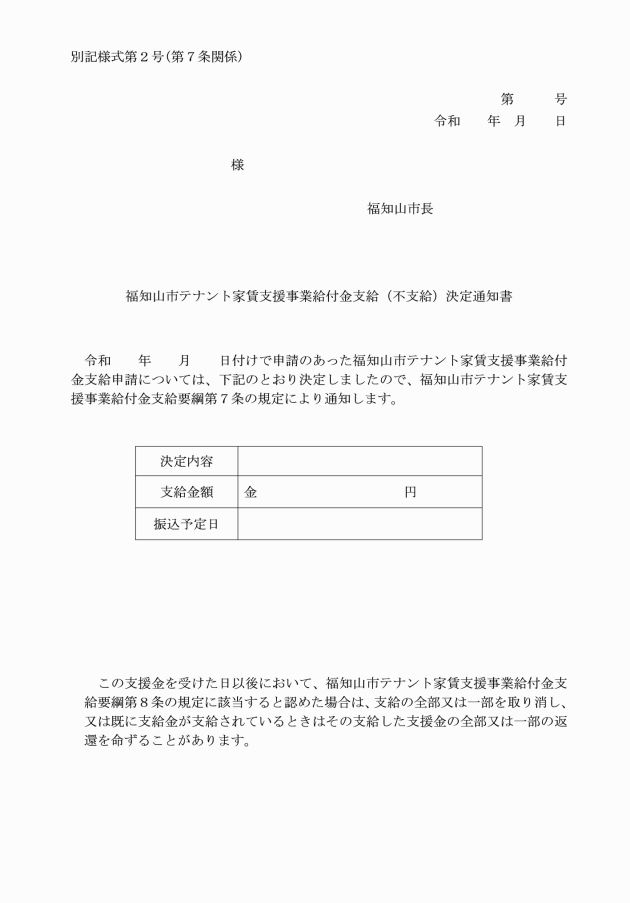 別記様式第２号（第７条関係）

第　　号
令和　　年　月　　日

様

福知山市長

福知山市テナント家賃支援事業給付金支給（不支給）決定通知書

令和　　年　　月　　日付けで申請のあった福知山市テナント家賃支援事業給付金支給申請については、下記のとおり決定しましたので、福知山市テナント家賃支援事業給付金支給要綱第７条の規定により通知します。

| 決定内容 | |
|---|---|
| 支給金額 | 金　　　　　　　　円 |
| 振込予定日 | |

この支援金を受けた日以後において、福知山市テナント家賃支援事業給付金支給要綱第８条の規定に該当すると認めた場合は、支給の全部又は一部を取り消し、又は既に支給金が支給されているときはその支給した支援金の全部又は一部の返還を命ずることがあります。